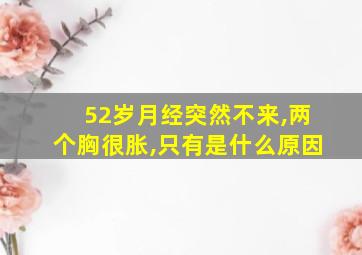 52岁月经突然不来,两个胸很胀,只有是什么原因